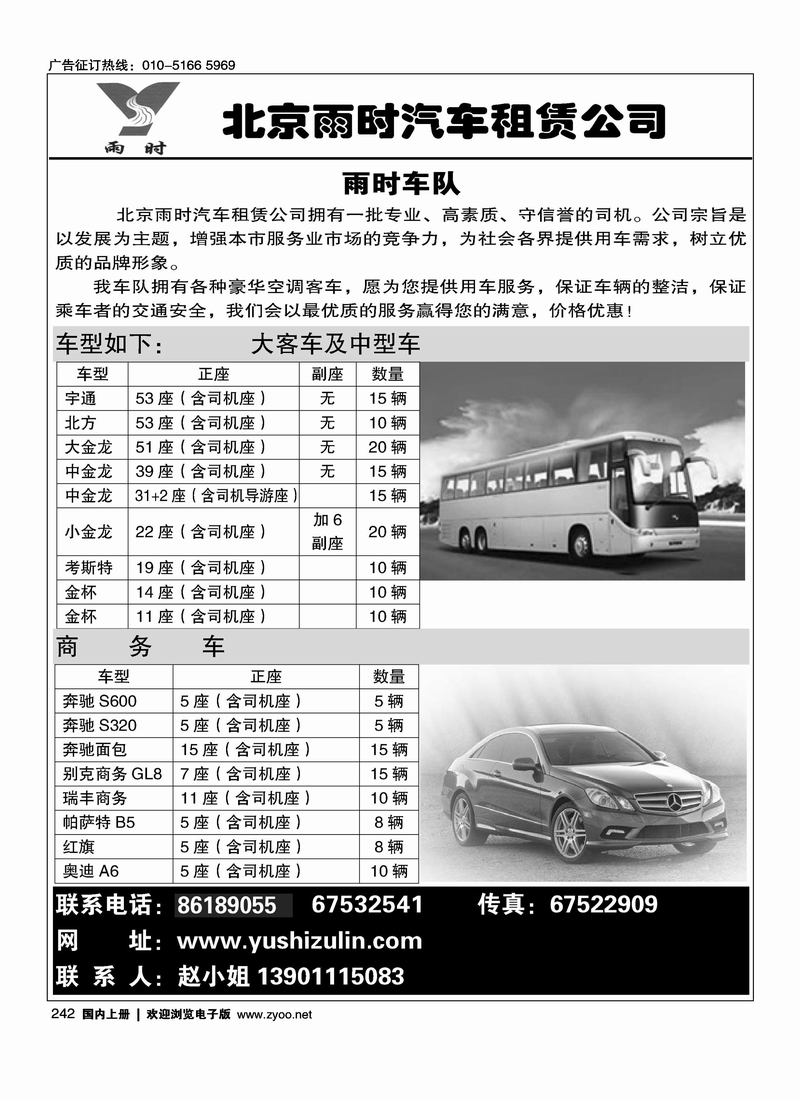 广告征订热线：010-5166 5969

雨时

北京雨时汽车租赁公司

雨时车队

北京雨时汽车租赁公司拥有一批专业、高素质、守信誉的司机。公司宗旨是以发展为主题，增强本市服务业市场的竞争力，为社会各界提供用车需求，树立优质的品牌形象。

我车队拥有各种豪华空调客车，愿为您提供用车服务，保证车辆的整洁，保证乘车者的交通安全，我们会以最优质的服务赢得您的满意，价格优惠！

车型如下： 大客车及中型车

| 车型 | 正座 | 副座 | 数量 |
|---|---|---|---|
| 宇通 | 53 座（含司机座） | 无 | 15 辆 |
| 北方 | 53 座（含司机座） | 无 | 10 辆 |
| 大金龙 | 51 座（含司机座） | 无 | 20 辆 |
| 中金龙 | 39 座（含司机座） | 无 | 15 辆 |
| 中金龙 | 31+2 座（含司机导游座） | | 15 辆 |
| 小金龙 | 22 座（含司机座） | 加 6 副座 | 20 辆 |
| 考斯特 | 19 座（含司机座） | | 10 辆 |
| 金杯 | 14 座（含司机座） | | 10 辆 |
| 金杯 | 11 座（含司机座） | | 10 辆 |

商 务 车

| 车型 | 正座 | 数量 |
|---|---|---|
| 奔驰 S600 | 5 座（含司机座） | 5 辆 |
| 奔驰 S320 | 5 座（含司机座） | 5 辆 |
| 奔驰面包 | 15 座（含司机座） | 15 辆 |
| 别克商务 GL8 | 7 座（含司机座） | 15 辆 |
| 瑞丰商务 | 11 座（含司机座） | 10 辆 |
| 帕萨特 B5 | 5 座（含司机座） | 8 辆 |
| 红旗 | 5 座（含司机座） | 8 辆 |
| 奥迪 A6 | 5 座（含司机座） | 10 辆 |

联系电话：86189055 67532541 传真：67522909
网 址：www.yushizulin.com
联 系 人：赵小姐 13901115083

242 国内上册 | 欢迎浏览电子版 www.zyoo.net